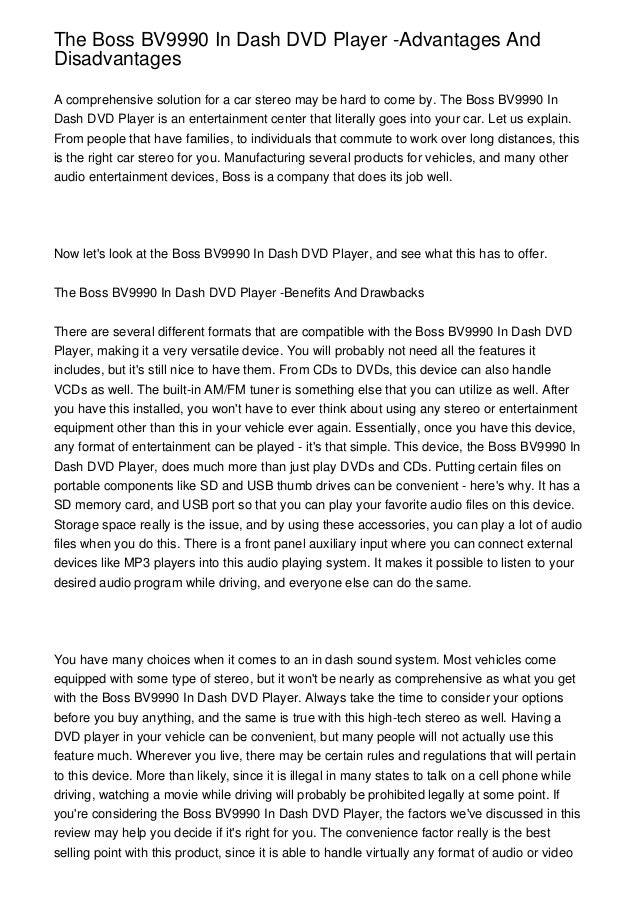 The Boss BV9990 In Dash DVD Player -Advantages And Disadvantages

A comprehensive solution for a car stereo may be hard to come by. The Boss BV9990 In Dash DVD Player is an entertainment center that literally goes into your car. Let us explain. From people that have families, to individuals that commute to work over long distances, this is the right car stereo for you. Manufacturing several products for vehicles, and many other audio entertainment devices, Boss is a company that does its job well.

Now let's look at the Boss BV9990 In Dash DVD Player, and see what this has to offer.

The Boss BV9990 In Dash DVD Player -Benefits And Drawbacks

There are several different formats that are compatible with the Boss BV9990 In Dash DVD Player, making it a very versatile device. You will probably not need all the features it includes, but it's still nice to have them. From CDs to DVDs, this device can also handle VCDs as well. The built-in AM/FM tuner is something else that you can utilize as well. After you have this installed, you won't have to ever think about using any stereo or entertainment equipment other than this in your vehicle ever again. Essentially, once you have this device, any format of entertainment can be played - it's that simple. This device, the Boss BV9990 In Dash DVD Player, does much more than just play DVDs and CDs. Putting certain files on portable components like SD and USB thumb drives can be convenient - here's why. It has a SD memory card, and USB port so that you can play your favorite audio files on this device. Storage space really is the issue, and by using these accessories, you can play a lot of audio files when you do this. There is a front panel auxiliary input where you can connect external devices like MP3 players into this audio playing system. It makes it possible to listen to your desired audio program while driving, and everyone else can do the same.

You have many choices when it comes to an in dash sound system. Most vehicles come equipped with some type of stereo, but it won't be nearly as comprehensive as what you get with the Boss BV9990 In Dash DVD Player. Always take the time to consider your options before you buy anything, and the same is true with this high-tech stereo as well. Having a DVD player in your vehicle can be convenient, but many people will not actually use this feature much. Wherever you live, there may be certain rules and regulations that will pertain to this device. More than likely, since it is illegal in many states to talk on a cell phone while driving, watching a movie while driving will probably be prohibited legally at some point. If you're considering the Boss BV9990 In Dash DVD Player, the factors we've discussed in this review may help you decide if it's right for you. The convenience factor really is the best selling point with this product, since it is able to handle virtually any format of audio or video